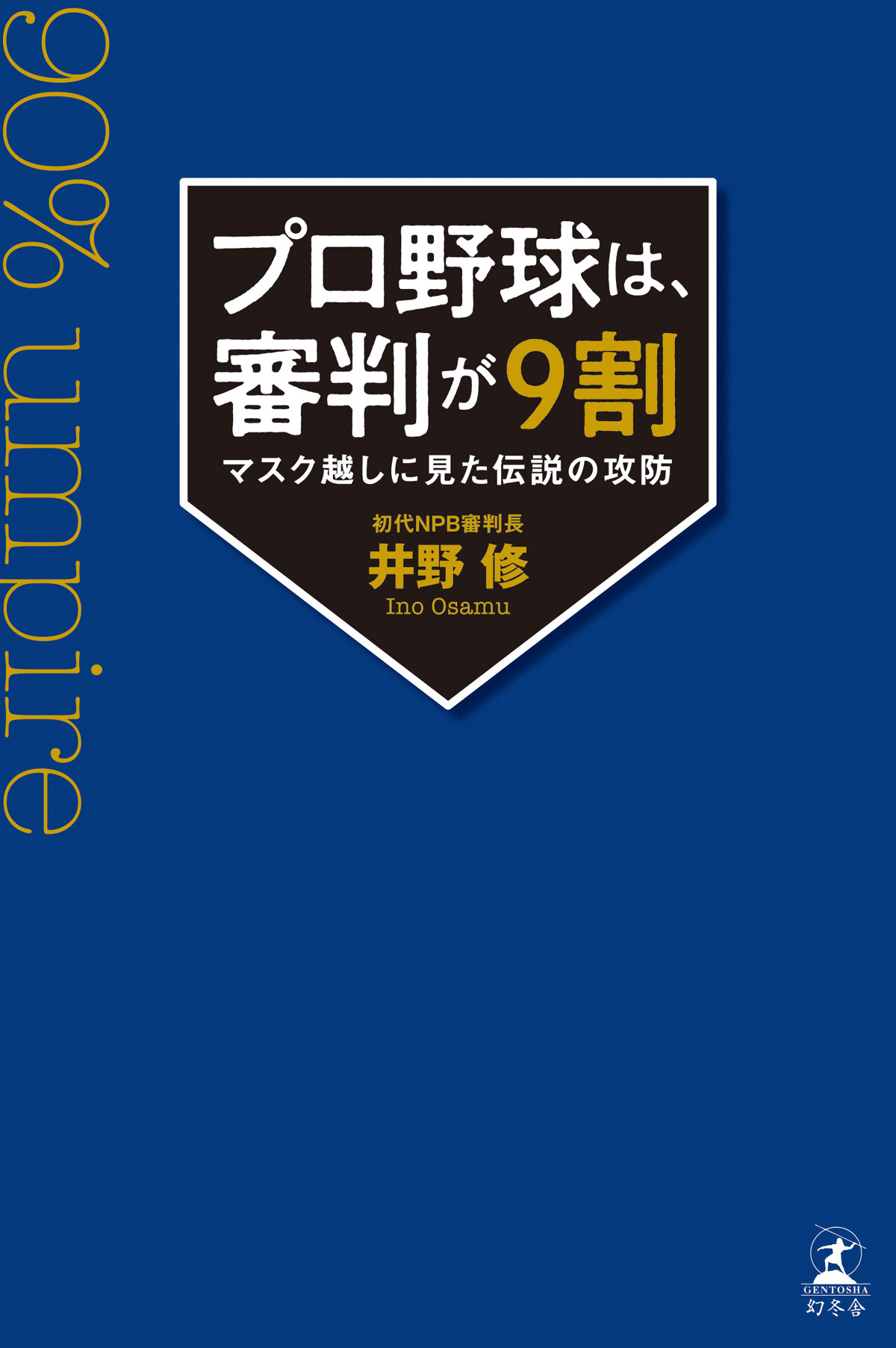 90% umpire

プロ野球は、
審判が9割

マスク越しに見た伝説の攻防

初代NPB審判長
井野 修
Ino Osamu

GENTOSHA
幻冬舎